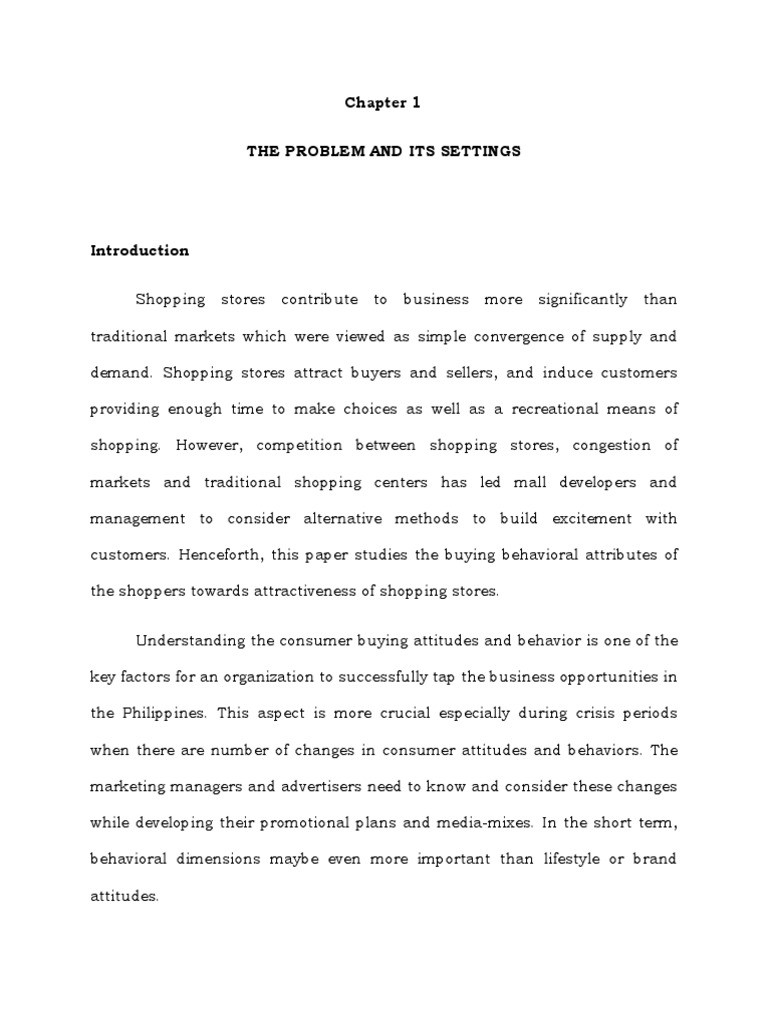 Chapter 1

THE PROBLEM AND ITS SETTINGS

Introduction

Shopping stores contribute to business more significantly than traditional markets which were viewed as simple convergence of supply and demand. Shopping stores attract buyers and sellers, and induce customers providing enough time to make choices as well as a recreational means of shopping. However, competition between shopping stores, congestion of markets and traditional shopping centers has led mall developers and management to consider alternative methods to build excitement with customers. Henceforth, this paper studies the buying behavioral attributes of the shoppers towards attractiveness of shopping stores.

Understanding the consumer buying attitudes and behavior is one of the key factors for an organization to successfully tap the business opportunities in the Philippines. This aspect is more crucial especially during crisis periods when there are number of changes in consumer attitudes and behaviors. The marketing managers and advertisers need to know and consider these changes while developing their promotional plans and media-mixes. In the short term, behavioral dimensions maybe even more important than lifestyle or brand attitudes.